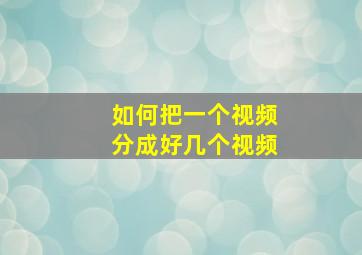 如何把一个视频
分成好几个视频